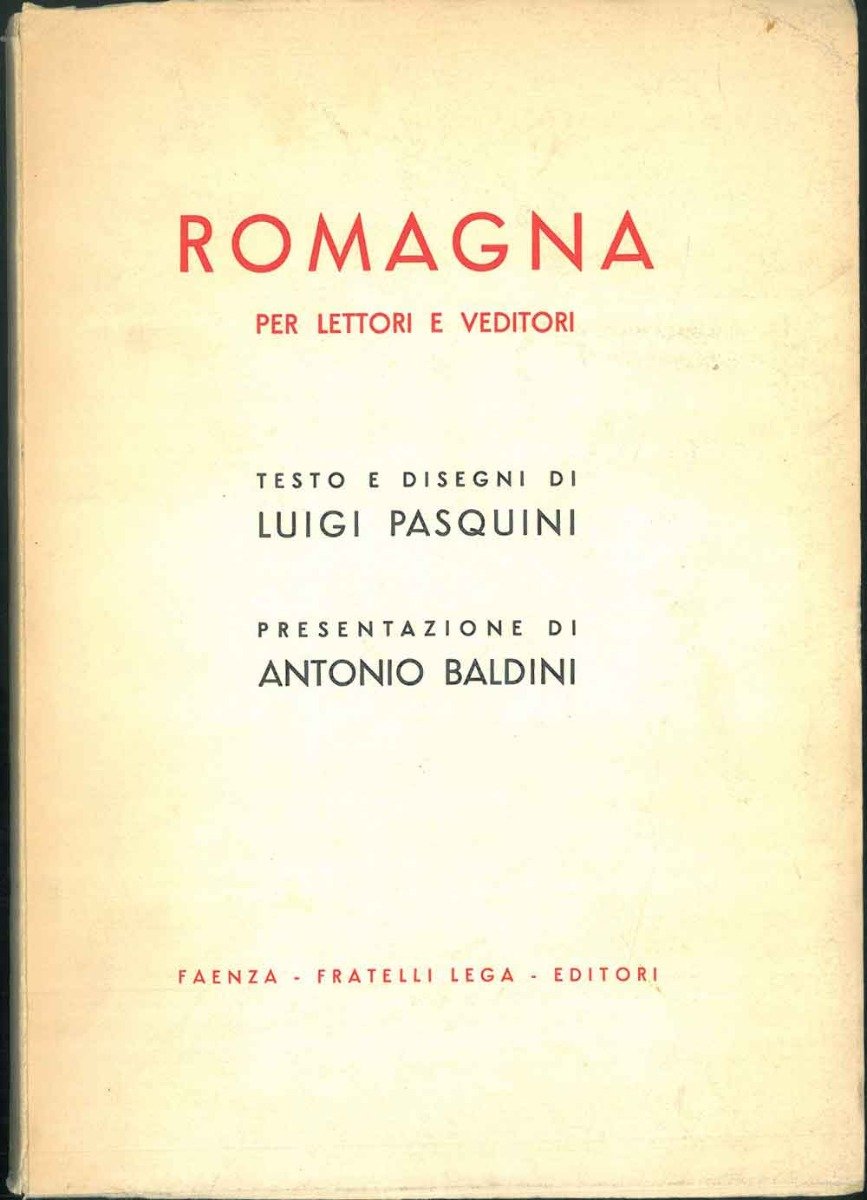 ROMAGNA

PER LETTORI E VEDITORI

TESTO E DISEGNI DI
LUIGI PASQUINI

PRESENTAZIONE DI
ANTONIO BALDINI

FAENZA - FRATELLI LEGA - EDITORI